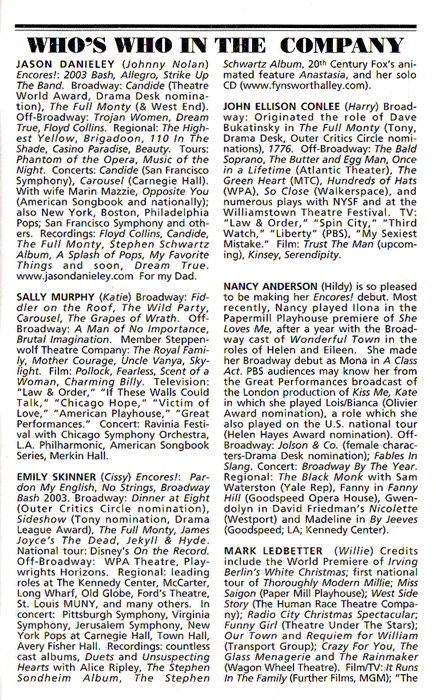 WHO'S WHO IN THE COMPANY

JASON DANIELEY (Johnny Nolan) Encores!: 2003 Bash, Allegro, Strike Up The Band. Broadway: Candide (Theatre World Award, Drama Desk nomination), The Full Monty (& West End). Off-Broadway: Trojan Women, Dream True, Floyd Collins. Regional: The Highest Yellow, Brigadoon, 110 In The Shade, Casino Paradise, Beauty. Tours: Phantom of the Opera, Music of the Night. Concerts: Candide (San Francisco Symphony), Carousel (Carnegie Hall). With wife Marin Mazzie, Opposite You (American Songbook and nationally); also New York, Boston, Philadelphia Pops; San Francisco Symphony and others. Recordings: Floyd Collins, Candide, The Full Monty, Stephen Schwartz Album, A Splash of Pops, My Favorite Things and soon, Dream True. www.jasondanieley.com For my Dad.

SALLY MURPHY (Katie) Broadway: Fiddler on the Roof, The Wild Party, Carousel, The Grapes of Wrath. Off-Broadway: A Man of No Importance, Brutal Imagination. Member Steppenwolf Theatre Company: The Royal Family, Mother Courage, Uncle Vanya, Skylight. Film: Pollock, Fearless, Scent of a Woman, Charming Billy. Television: "Law & Order," "If These Walls Could Talk," "Chicago Hope," "Victim of Love," "American Playhouse," "Great Performances." Concert: Ravinia Festival with Chicago Symphony Orchestra, L.A. Philharmonic, American Songbook Series, Merkin Hall.

EMILY SKINNER (Cissy) Encores!: Pardon My English, No Strings, Broadway Bash 2003. Broadway: Dinner at Eight (Outer Critics Circle nomination), Sideshow (Tony nomination, Drama League Award), The Full Monty, James Joyce's The Dead, Jekyll & Hyde. National tour: Disney's On the Record. Off-Broadway: WPA Theatre, Playwrights Horizons. Regional: leading roles at The Kennedy Center, McCarter, Long Wharf, Old Globe, Ford's Theatre, St. Louis MUNY, and many others. In concert: Pittsburgh Symphony, Virginia Symphony, Jerusalem Symphony, New York Pops at Carnegie Hall, Town Hall, Avery Fisher Hall. Recordings: countless cast albums, Duets and Unsuspecting Hearts with Alice Ripley, The Stephen Sondheim Album, The Stephen Schwartz Album, 20th Century Fox's animated feature Anastasia, and her solo CD (www.fynsworthalley.com).

JOHN ELLISON CONLEE (Harry) Broadway: Originated the role of Dave Bukatinsky in The Full Monty (Tony, Drama Desk, Outer Critics Circle nominations), 1776. Off-Broadway: The Bald Soprano, The Butter and Egg Man, Once in a Lifetime (Atlantic Theater), The Green Heart (MTC), Hundreds of Hats (WPA), So Close (Walkerspace), and numerous plays with NYSF and at the Williamstown Theatre Festival. TV: "Law & Order," "Spin City," "Third Watch," "Liberty" (PBS), "My Sexiest Mistake." Film: Trust The Man (upcoming), Kinsey, Serendipity.

NANCY ANDERSON (Hildy) is so pleased to be making her Encores! debut. Most recently, Nancy played Ilona in the Papermill Playhouse premiere of She Loves Me, after a year with the Broadway cast of Wonderful Town in the roles of Helen and Eileen. She made her Broadway debut as Mona in A Class Act. PBS audiences may know her from the Great Performances broadcast of the London production of Kiss Me, Kate in which she played Lois/Bianca (Olivier Award nomination), a role which she also played on the U.S. national tour (Helen Hayes Award nomination). Off-Broadway: Jolson & Co. (female characters-Drama Desk nomination); Fables In Slang. Concert: Broadway By The Year. Regional: The Black Monk with Sam Waterston (Yale Rep), Fanny in Fanny Hill (Goodspeed Opera House), Gwendolyn in David Friedman's Nicolette (Westport) and Madeline in By Jeeves (Goodspeed; LA; Kennedy Center).

MARK LEDBETTER (Willie) Credits include the World Premiere of Irving Berlin's White Christmas; first national tour of Thoroughly Modern Millie; Miss Saigon (Paper Mill Playhouse); West Side Story (The Human Race Theatre Company); Radio City Christmas Spectacular; Funny Girl (Theatre Under The Stars); Our Town and Requiem for William (Transport Group); Crazy For You, The Glass Menagerie and The Rainmaker (Wagon Wheel Theatre). Film/TV: It Runs In The Family (Further Films, MGM); "The